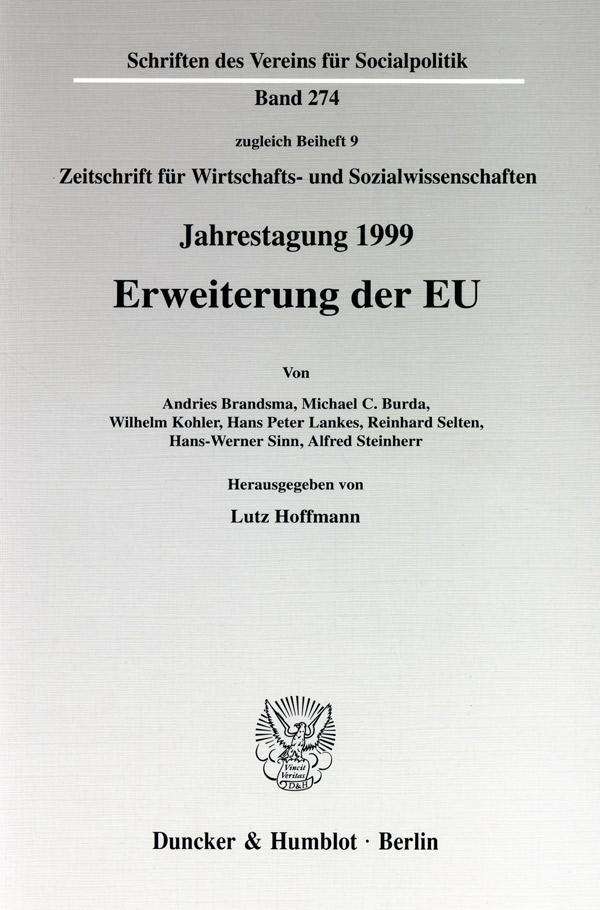 Schriften des Vereins für Socialpolitik

Band 274

zugleich Beiheft 9

Zeitschrift für Wirtschafts- und Sozialwissenschaften

Jahrestagung 1999

Erweiterung der EU

Von

Andries Brandsma, Michael C. Burda,
Wilhelm Kohler, Hans Peter Lankes, Reinhard Selten,
Hans-Werner Sinn, Alfred Steinherr

Herausgegeben von

Lutz Hoffmann

Vincit Veritas
D&H

Duncker & Humblot · Berlin